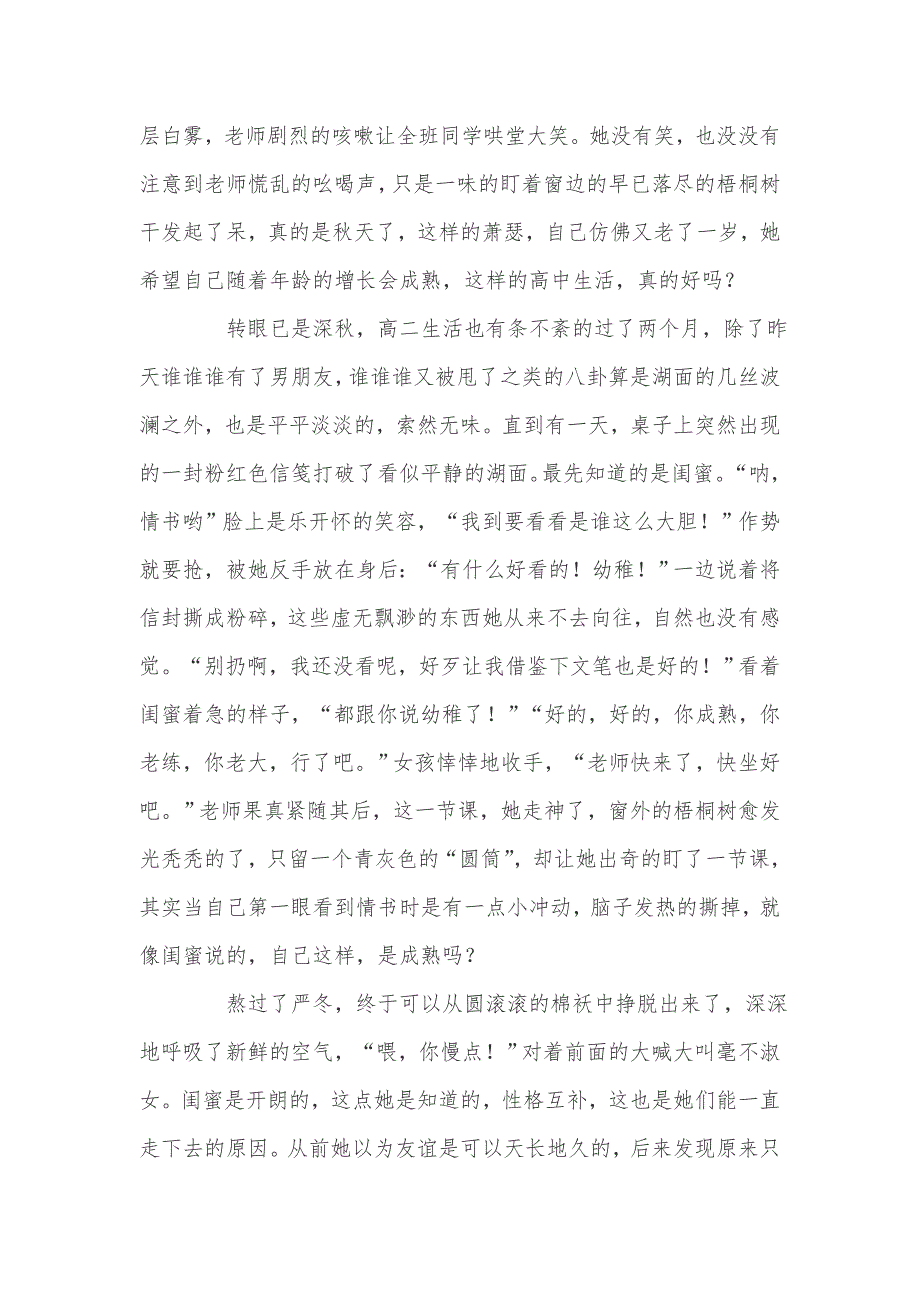 层白雾，老师剧烈的咳嗽让全班同学哄堂大笑。她没有笑，也没没有注意到老师慌乱的吆喝声，只是一味的盯着窗边的早已落尽的梧桐树干发起了呆，真的是秋天了，这样的萧瑟，自己仿佛又老了一岁，她希望自己随着年龄的增长会成熟，这样的高中生活，真的好吗？

转眼已是深秋，高二生活也有条不紊的过了两个月，除了昨天谁谁谁有了男朋友，谁谁谁又被甩了之类的八卦算是湖面的几丝波澜之外，也是平平淡淡的，索然无味。直到有一天，桌子上突然出现的一封粉红色信笺打破了看似平静的湖面。最先知道的是闺蜜。“呐，情书哟”脸上是乐开怀的笑容，“我到要看看是谁这么大胆！”作势就要抢，被她反手放在身后：“有什么好看的！幼稚！”一边说着将信封撕成粉碎，这些虚无飘渺的东西她从来不去向往，自然也没有感觉。“别扔啊，我还没看呢，好歹让我借鉴下文笔也是好的！”看着闺蜜着急的样子，“都跟你说幼稚了！”“好的，好的，你成熟，你老练，你老大，行了吧。”女孩悻悻地收手，“老师快来了，快坐好吧。”老师果真紧随其后，这一节课，她走神了，窗外的梧桐树愈发光秃秃的了，只留一个青灰色的“圆筒”，却让她出奇的盯了一节课，其实当自己第一眼看到情书时是有一点小冲动，脑子发热的撕掉，就像闺蜜说的，自己这样，是成熟吗？

熬过了严冬，终于可以从圆滚滚的棉袄中挣脱出来了，深深地呼吸了新鲜的空气，“喂，你慢点！”对着前面的大喊大叫毫不淑女。闺蜜是开朗的，这点她是知道的，性格互补，这也是她们能一直走下去的原因。从前她以为友谊是可以天长地久的，后来发现原来只